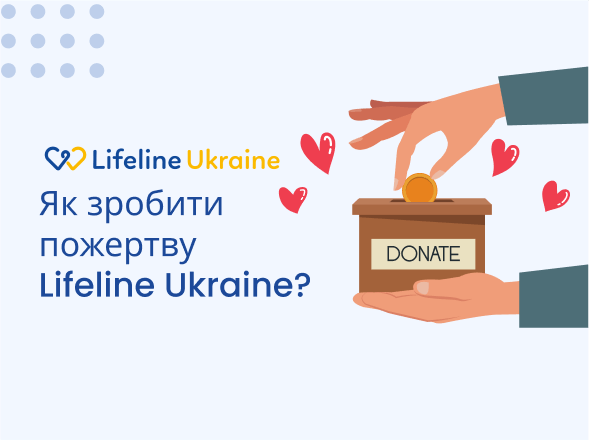 Lifeline Ukraine

Як зробити пожертву Lifeline Ukraine?

DONATE